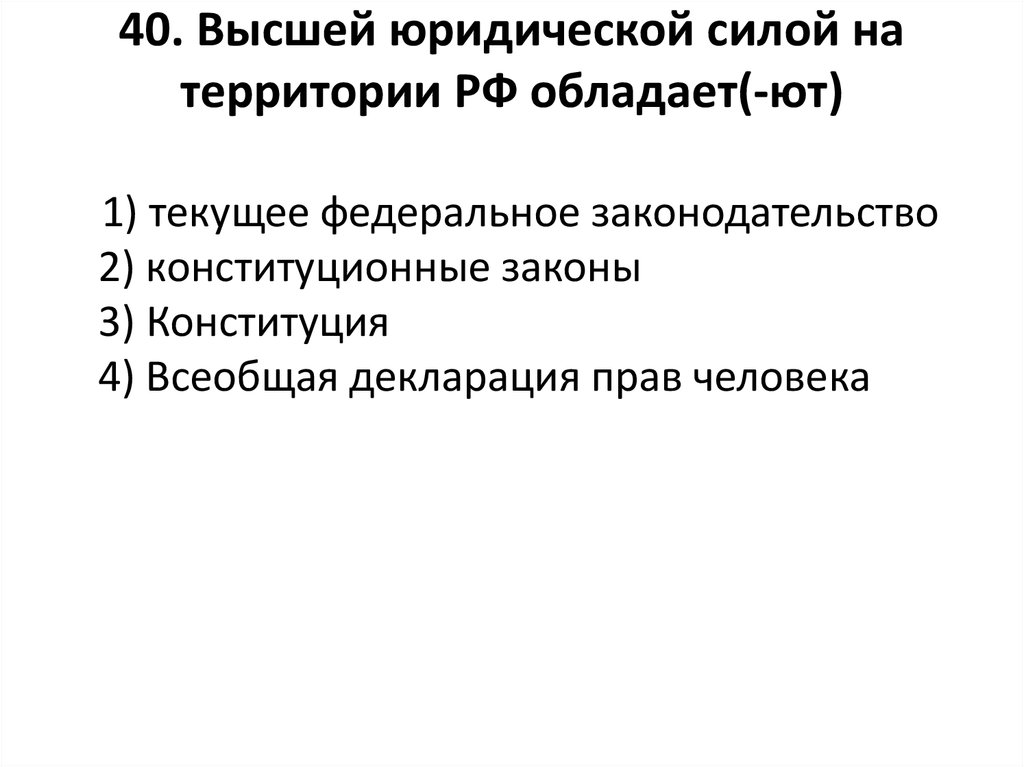 40. Высшей юридической силой на территории РФ обладает(-ют)

1) текущее федеральное законодательство
2) конституционные законы
3) Конституция
4) Всеобщая декларация прав человека